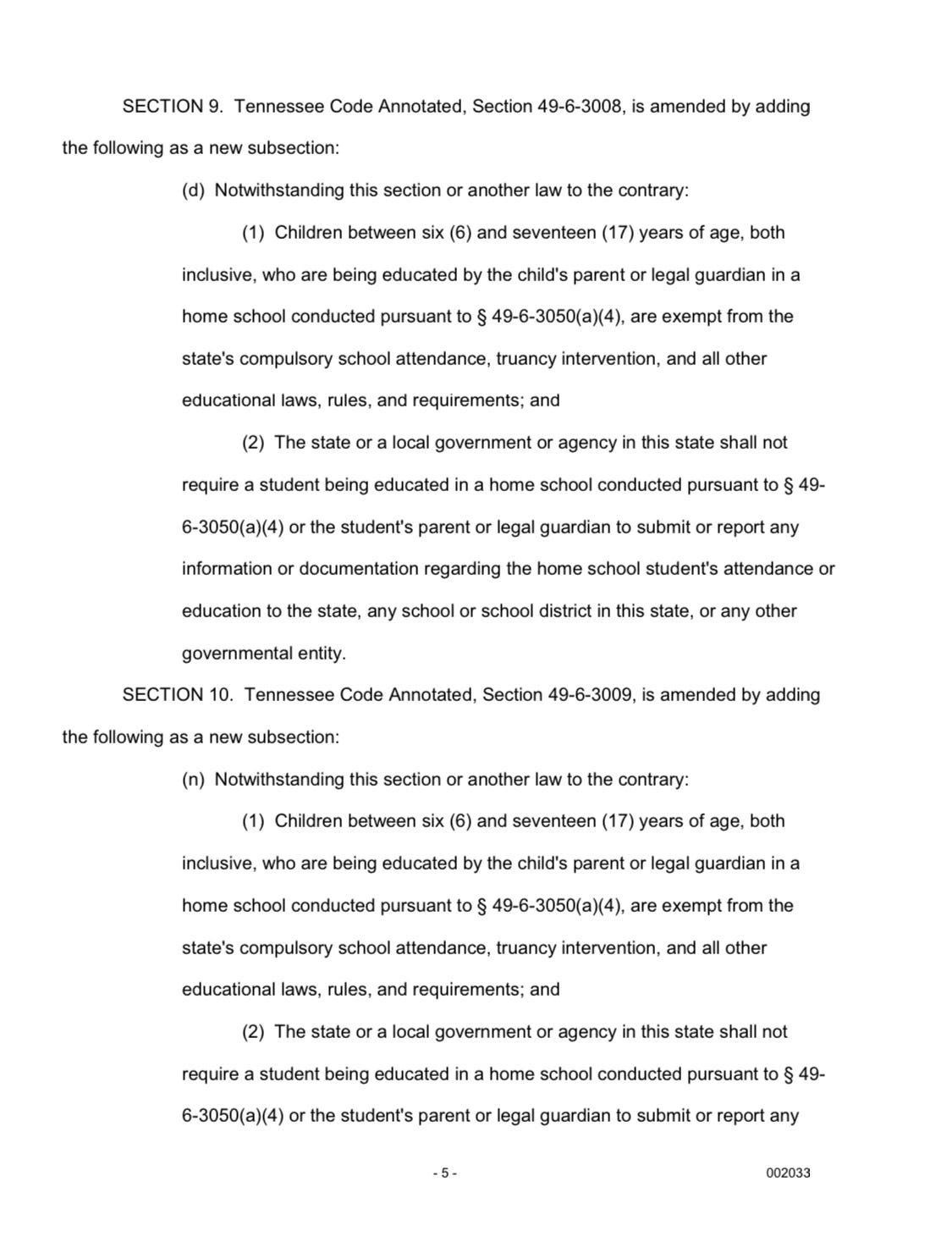 SECTION 9. Tennessee Code Annotated, Section 49-6-3008, is amended by adding the following as a new subsection:

(d) Notwithstanding this section or another law to the contrary:

(1) Children between six (6) and seventeen (17) years of age, both inclusive, who are being educated by the child's parent or legal guardian in a home school conducted pursuant to § 49-6-3050(a)(4), are exempt from the state's compulsory school attendance, truancy intervention, and all other educational laws, rules, and requirements; and

(2) The state or a local government or agency in this state shall not require a student being educated in a home school conducted pursuant to § 49-6-3050(a)(4) or the student's parent or legal guardian to submit or report any information or documentation regarding the home school student's attendance or education to the state, any school or school district in this state, or any other governmental entity.

SECTION 10. Tennessee Code Annotated, Section 49-6-3009, is amended by adding the following as a new subsection:

(n) Notwithstanding this section or another law to the contrary:

(1) Children between six (6) and seventeen (17) years of age, both inclusive, who are being educated by the child's parent or legal guardian in a home school conducted pursuant to § 49-6-3050(a)(4), are exempt from the state's compulsory school attendance, truancy intervention, and all other educational laws, rules, and requirements; and

(2) The state or a local government or agency in this state shall not require a student being educated in a home school conducted pursuant to § 49-6-3050(a)(4) or the student's parent or legal guardian to submit or report any

- 5 -

002033